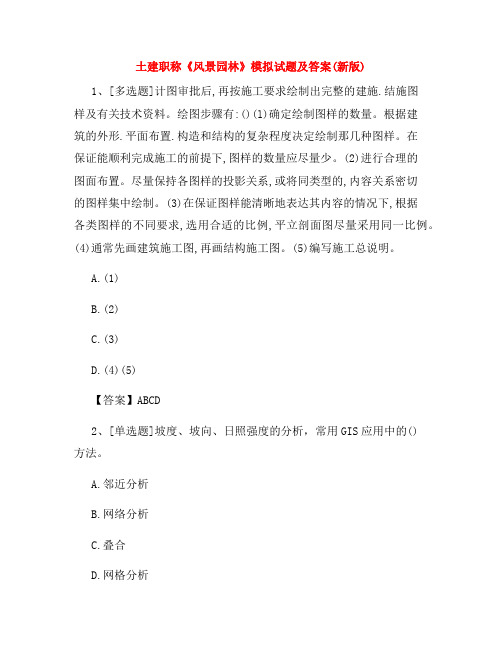 土建职称《风景园林》模拟试题及答案(新版)

1、[多选题]计图审批后,再按施工要求绘制出完整的建施.结施图样及有关技术资料。绘图步骤有:()(1)确定绘制图样的数量。根据建筑的外形.平面布置.构造和结构的复杂程度决定绘制那几种图样。在保证能顺利完成施工的前提下,图样的数量应尽量少。(2)进行合理的图面布置。尽量保持各图样的投影关系,或将同类型的,内容关系密切的图样集中绘制。(3)在保证图样能清晰地表达其内容的情况下,根据各类图样的不同要求,选用合适的比例,平立剖面图尽量采用同一比例。(4)通常先画建筑施工图,再画结构施工图。(5)编写施工总说明。

A.(1)

B.(2)

C.(3)

D.(4)(5)

【答案】ABCD

2、[单选题]坡度、坡向、日照强度的分析，常用GIS应用中的()方法。

A.邻近分析

B.网络分析

C.叠合

D.网格分析